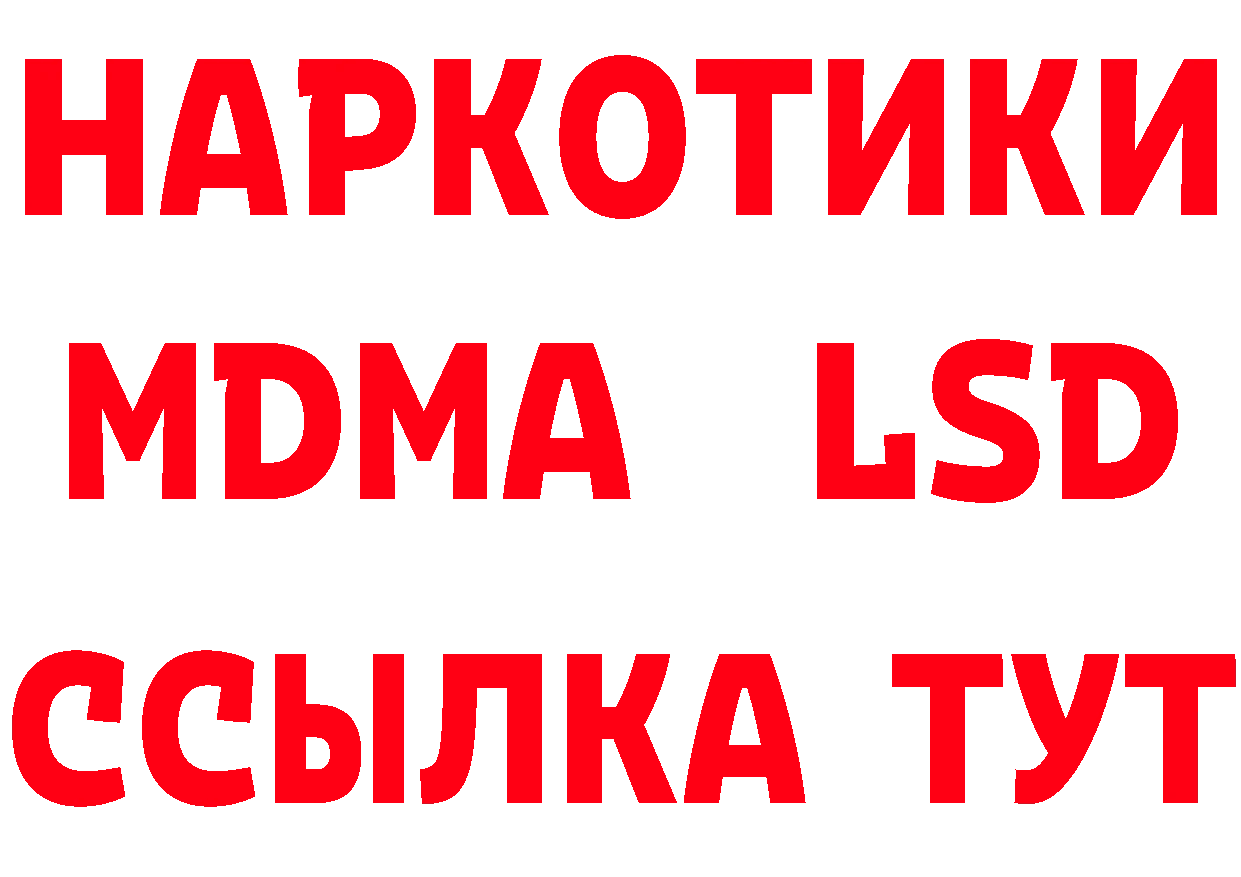 НАРКОТИКИ
MDMA LSD
ССЫЛКА ТУТ